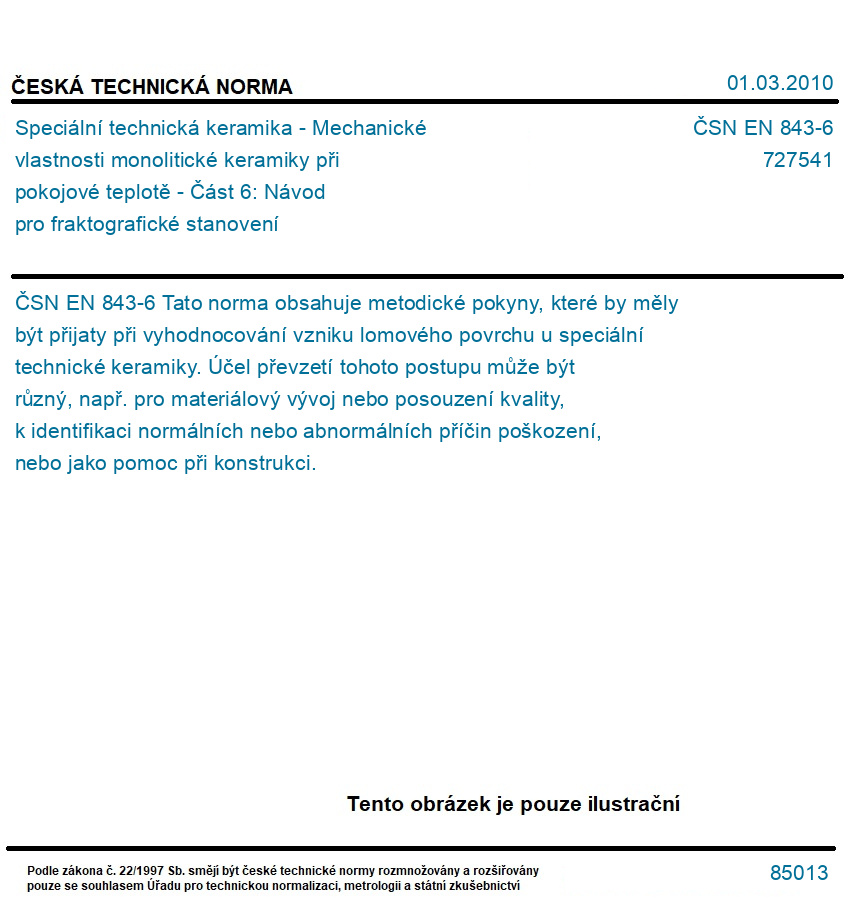 ČESKÁ TECHNICKÁ NORMA

01.03.2010

Speciální technická keramika - Mechanické vlastnosti monolitické keramiky při pokojové teplotě - Část 6: Návod pro fraktografické stanovení

ČSN EN 843-6
727541

ČSN EN 843-6 Tato norma obsahuje metodické pokyny, které by měly být přijaty při vyhodnocování vzniku lomového povrchu u speciální technické keramiky. Účel převzetí tohoto postupu může být různý, např. pro materiálový vývoj nebo posouzení kvality, k identifikaci normálních nebo abnormálních příčin poškození, nebo jako pomoc při konstrukci.

Tento obrázek je pouze ilustrační

Podle zákona č. 22/1997 Sb. smějí být české technické normy rozmnožovány a rozšiřovány pouze se souhlasem Úřadu pro technickou normalizaci, metrologii a státní zkušebnictví

85013